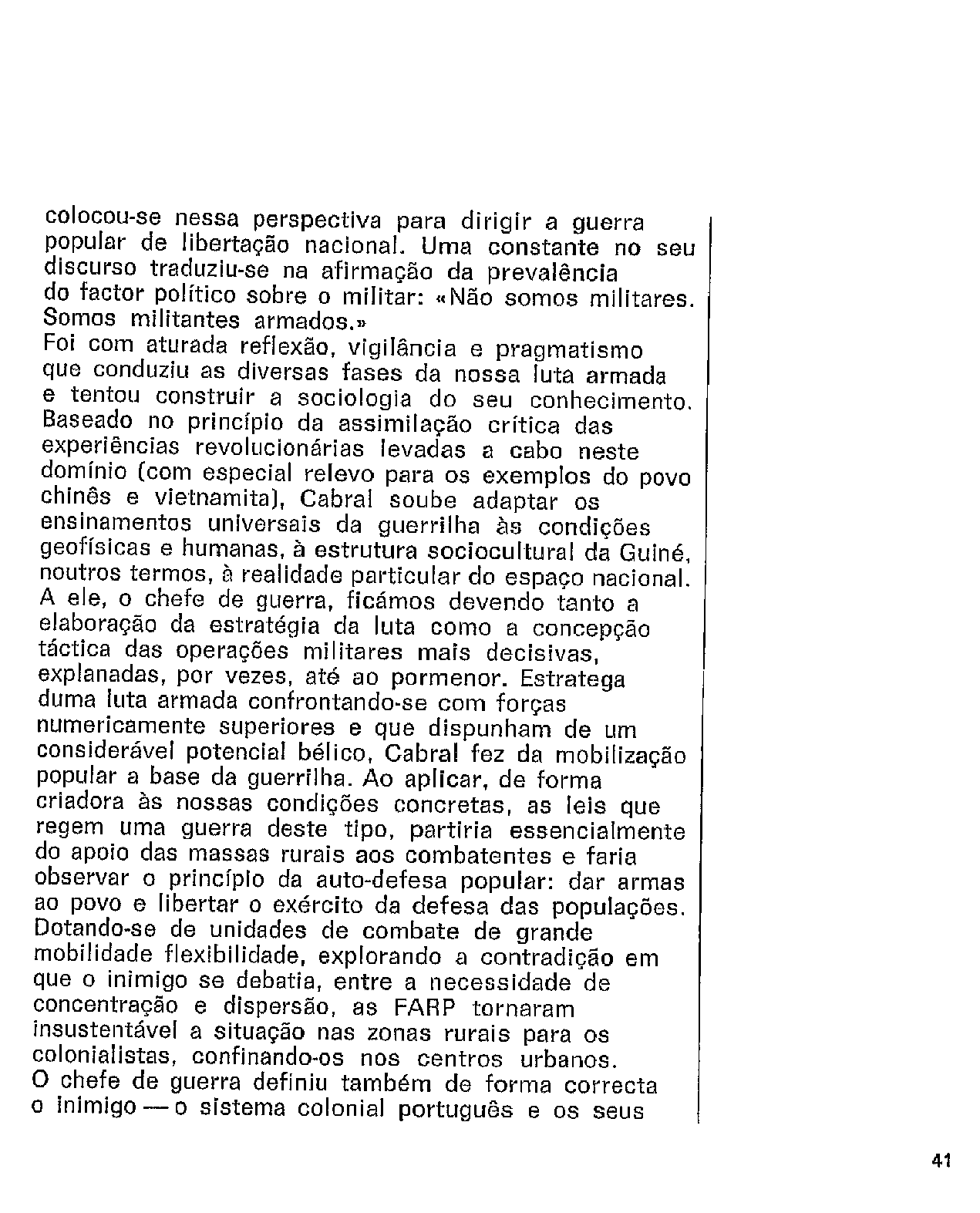 colocou-se nessa perspectiva para dirigir a guerra popular de libertação nacional. Uma constante no seu discurso traduziu-se na afirmação da prevalência do factor político sobre o militar: «Não somos militares. Somos militantes armados.»
Foi com aturada reflexão, vigilância e pragmatismo que conduziu as diversas fases da nossa luta armada e tentou construir a sociologia do seu conhecimento. Baseado no princípio da assimilação crítica das experiências revolucionárias levadas a cabo neste domínio (com especial relevo para os exemplos do povo chinês e vietnamita), Cabral soube adaptar os ensinamentos universais da guerrilha às condições geofísicas e humanas, à estrutura sociocultural da Guiné, noutros termos, à realidade particular do espaço nacional. A ele, o chefe de guerra, ficámos devendo tanto a elaboração da estratégia da luta como a concepção táctica das operações militares mais decisivas, explanadas, por vezes, até ao pormenor. Estratega duma luta armada confrontando-se com forças numericamente superiores e que dispunham de um considerável potencial bélico, Cabral fez da mobilização popular a base da guerrilha. Ao aplicar, de forma criadora às nossas condições concretas, as leis que regem uma guerra deste tipo, partiria essencialmente do apoio das massas rurais aos combatentes e faria observar o princípio da auto-defesa popular: dar armas ao povo e libertar o exército da defesa das populações. Dotando-se de unidades de combate de grande mobilidade flexibilidade, explorando a contradição em que o inimigo se debatia, entre a necessidade de concentração e dispersão, as FARP tornaram insustentável a situação nas zonas rurais para os colonialistas, confinando-os nos centros urbanos.
O chefe de guerra definiu também de forma correcta o inimigo — o sistema colonial português e os seus

41